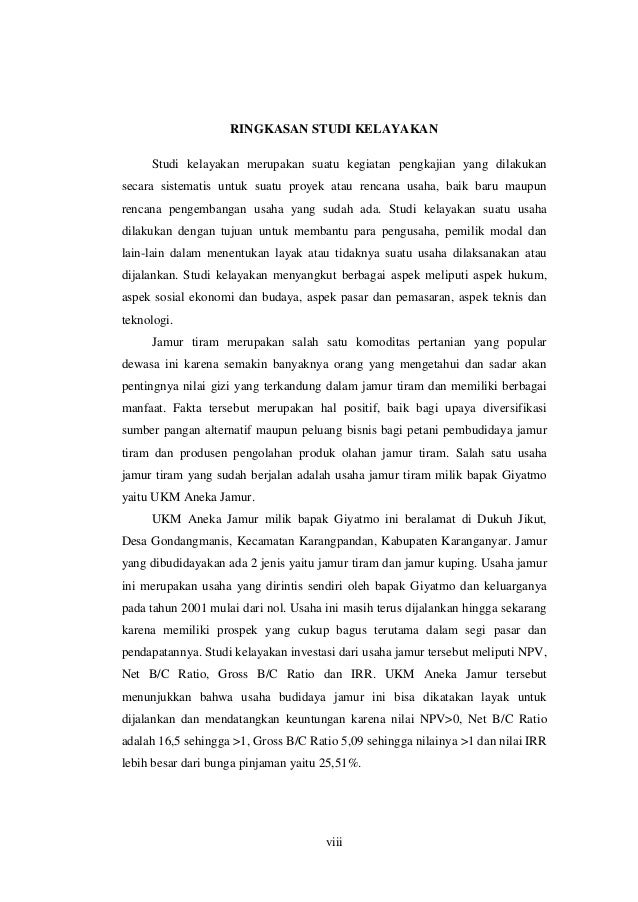 RINGKASAN STUDI KELAYAKAN

Studi kelayakan merupakan suatu kegiatan pengkajian yang dilakukan secara sistematis untuk suatu proyek atau rencana usaha, baik baru maupun rencana pengembangan usaha yang sudah ada. Studi kelayakan suatu usaha dilakukan dengan tujuan untuk membantu para pengusaha, pemilik modal dan lain-lain dalam menentukan layak atau tidaknya suatu usaha dilaksanakan atau dijalankan. Studi kelayakan menyangkut berbagai aspek meliputi aspek hukum, aspek sosial ekonomi dan budaya, aspek pasar dan pemasaran, aspek teknis dan teknologi.

Jamur tiram merupakan salah satu komoditas pertanian yang popular dewasa ini karena semakin banyaknya orang yang mengetahui dan sadar akan pentingnya nilai gizi yang terkandung dalam jamur tiram dan memiliki berbagai manfaat. Fakta tersebut merupakan hal positif, baik bagi upaya diversifikasi sumber pangan alternatif maupun peluang bisnis bagi petani pembudidaya jamur tiram dan produsen pengolahan produk olahan jamur tiram. Salah satu usaha jamur tiram yang sudah berjalan adalah usaha jamur tiram milik bapak Giyatmo yaitu UKM Aneka Jamur.

UKM Aneka Jamur milik bapak Giyatmo ini beralamat di Dukuh Jikut, Desa Gondangmanis, Kecamatan Karangpandan, Kabupaten Karanganyar. Jamur yang dibudidayakan ada 2 jenis yaitu jamur tiram dan jamur kuping. Usaha jamur ini merupakan usaha yang dirintis sendiri oleh bapak Giyatmo dan keluarganya pada tahun 2001 mulai dari nol. Usaha ini masih terus dijalankan hingga sekarang karena memiliki prospek yang cukup bagus terutama dalam segi pasar dan pendapatannya. Studi kelayakan investasi dari usaha jamur tersebut meliputi NPV, Net B/C Ratio, Gross B/C Ratio dan IRR. UKM Aneka Jamur tersebut menunjukkan bahwa usaha budidaya jamur ini bisa dikatakan layak untuk dijalankan dan mendatangkan keuntungan karena nilai NPV>0, Net B/C Ratio adalah 16,5 sehingga >1, Gross B/C Ratio 5,09 sehingga nilainya >1 dan nilai IRR lebih besar dari bunga pinjaman yaitu 25,51%.

viii